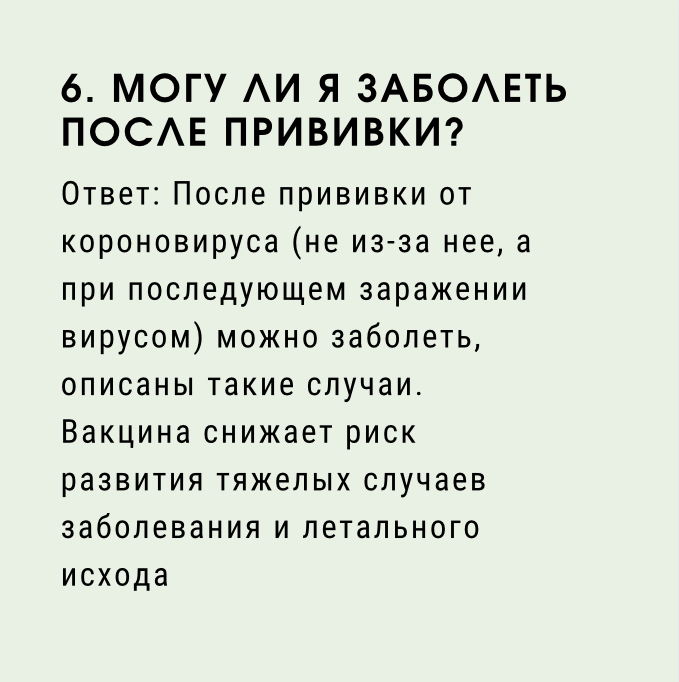 6. МОГУ ЛИ Я ЗАБОЛЕТЬ ПОСЛЕ ПРИВИВКИ?

Ответ: После прививки от короновируса (не из-за нее, а при последующем заражении вирусом) можно заболеть, описаны такие случаи. Вакцина снижает риск развития тяжелых случаев заболевания и летального исхода